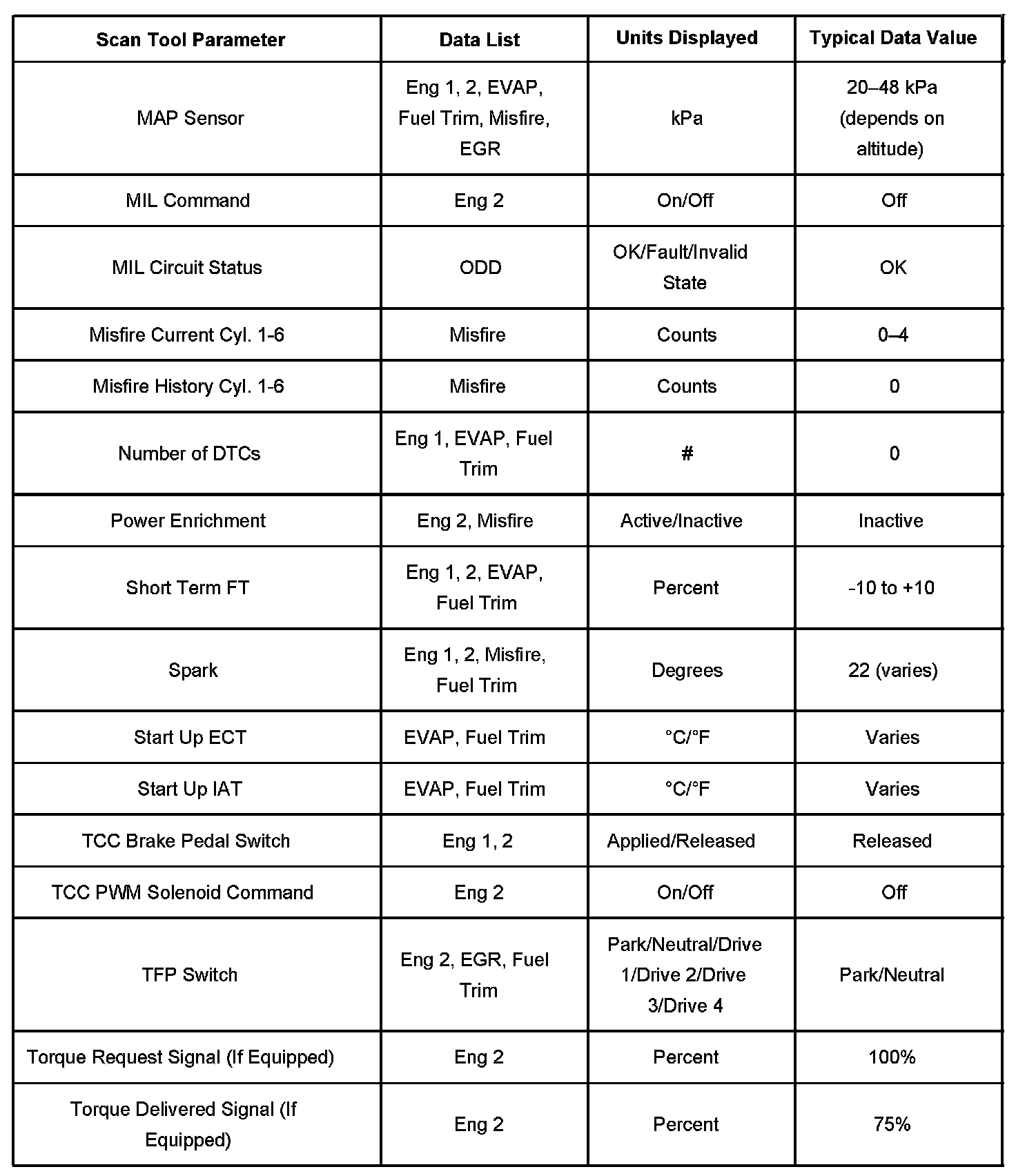 | Scan Tool Parameter | Data List | Units Displayed | Typical Data Value |
|---|---|---|---|
| MAP Sensor | Eng 1, 2, EVAP, Fuel Trim, Misfire, EGR | kPa | 20–48 kPa (depends on altitude) |
| MIL Command | Eng 2 | On/Off | Off |
| MIL Circuit Status | ODD | OK/Fault/Invalid State | OK |
| Misfire Current Cyl. 1-6 | Misfire | Counts | 0–4 |
| Misfire History Cyl. 1-6 | Misfire | Counts | 0 |
| Number of DTCs | Eng 1, EVAP, Fuel Trim | # | 0 |
| Power Enrichment | Eng 2, Misfire | Active/Inactive | Inactive |
| Short Term FT | Eng 1, 2, EVAP, Fuel Trim | Percent | -10 to +10 |
| Spark | Eng 1, 2, Misfire, Fuel Trim | Degrees | 22 (varies) |
| Start Up ECT | EVAP, Fuel Trim | °C/°F | Varies |
| Start Up IAT | EVAP, Fuel Trim | °C/°F | Varies |
| TCC Brake Pedal Switch | Eng 1, 2 | Applied/Released | Released |
| TCC PWM Solenoid Command | Eng 2 | On/Off | Off |
| TFP Switch | Eng 2, EGR, Fuel Trim | Park/Neutral/Drive 1/Drive 2/Drive 3/Drive 4 | Park/Neutral |
| Torque Request Signal (If Equipped) | Eng 2 | Percent | 100% |
| Torque Delivered Signal (If Equipped) | Eng 2 | Percent | 75% |